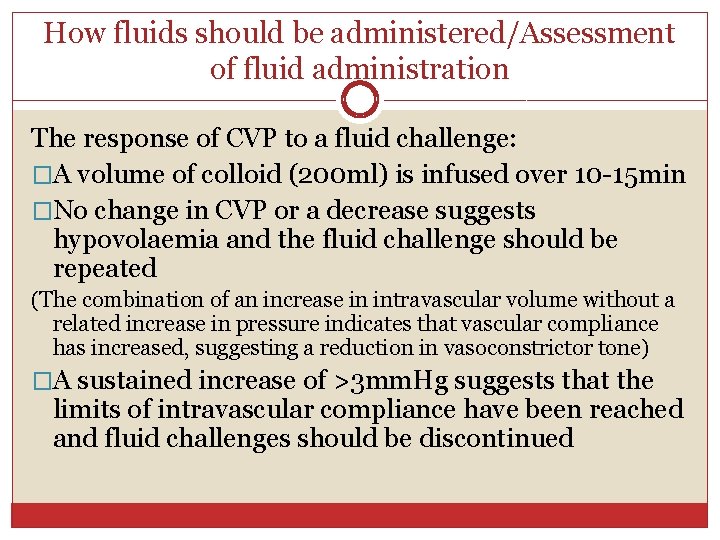 How fluids should be administered/Assessment of fluid administration

The response of CVP to a fluid challenge:

□A volume of colloid (200ml) is infused over 10-15min

□No change in CVP or a decrease suggests hypovolaemia and the fluid challenge should be repeated

(The combination of an increase in intravascular volume without a related increase in pressure indicates that vascular compliance has increased, suggesting a reduction in vasoconstrictor tone)

□A sustained increase of >3mmHg suggests that the limits of intravascular compliance have been reached and fluid challenges should be discontinued